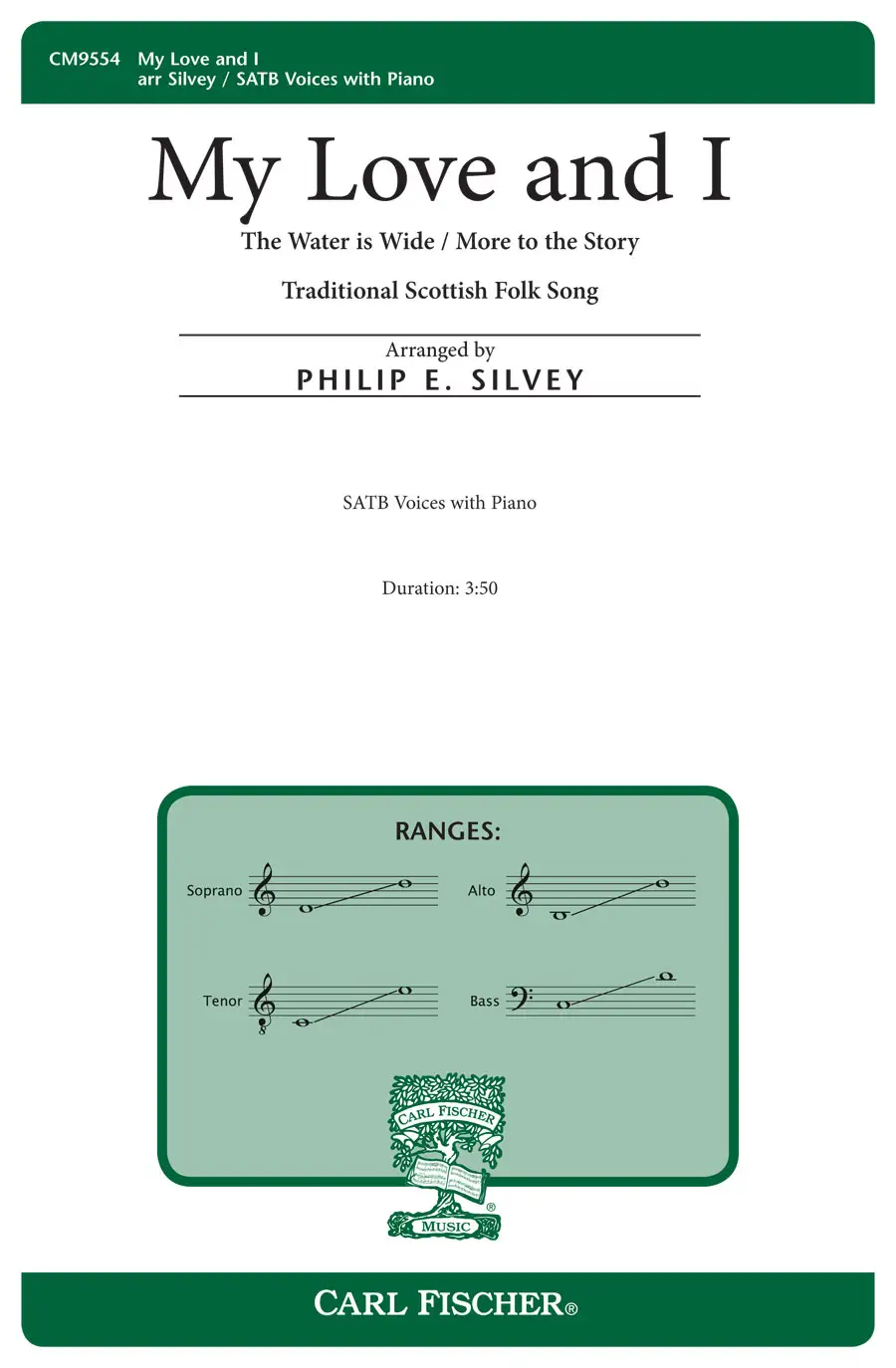 CM9554 My Love and I
arr Silvey / SATB Voices with Piano

My Love and I

The Water is Wide / More to the Story

Traditional Scottish Folk Song

Arranged by
PHILIP E. SILVEY

SATB Voices with Piano

Duration: 3:50

RANGES:

Soprano

Alto

Tenor

Bass

CARL FISCHER
MUSIC

CARL FISCHER®